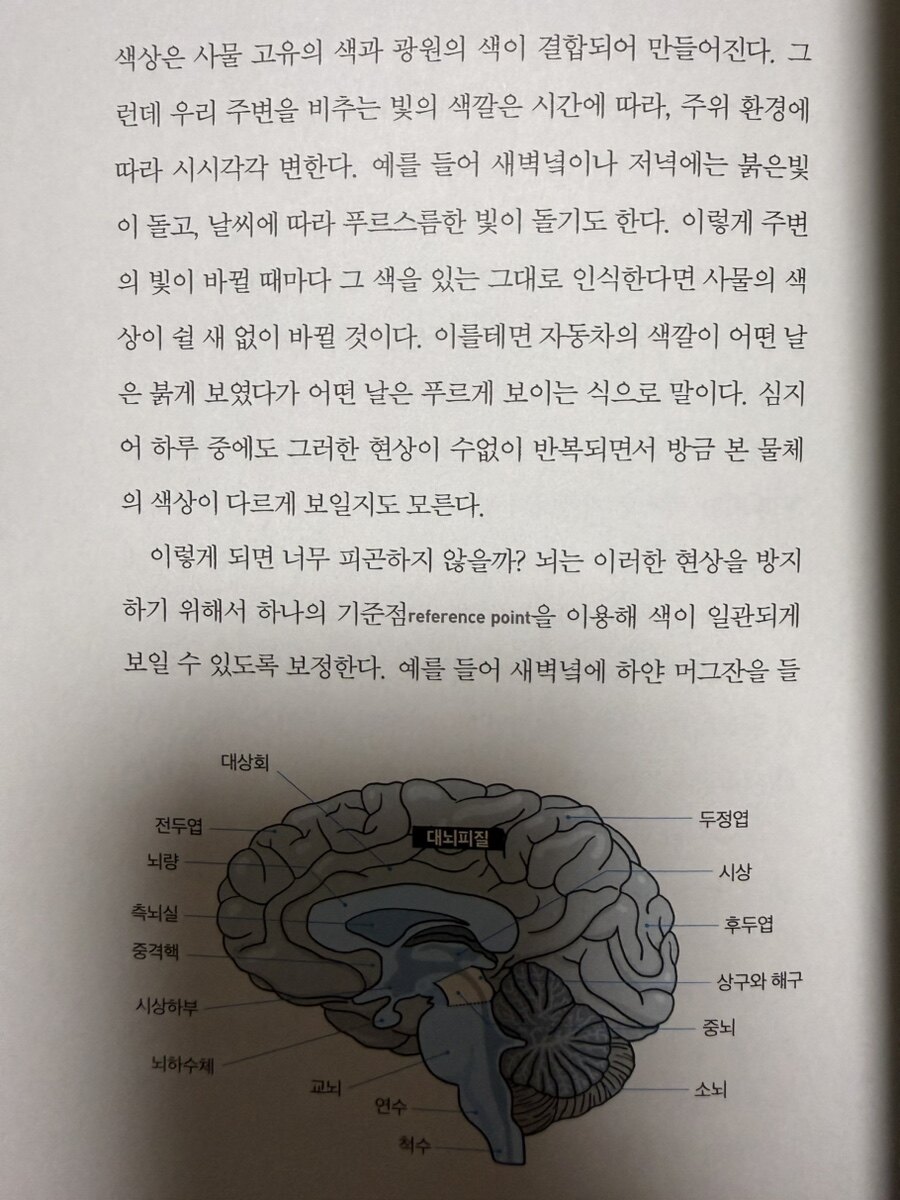 색상은 사물 고유의 색과 광원의 색이 결합되어 만들어진다. 그런데 우리 주변을 비추는 빛의 색깔은 시간에 따라, 주위 환경에 따라 시시각각 변한다. 예를 들어 새벽녘이나 저녁에는 붉은빛이 돌고, 날씨에 따라 푸르스름한 빛이 돌기도 한다. 이렇게 주변의 빛이 바뀔 때마다 그 색을 있는 그대로 인식한다면 사물의 색상이 쉴 새 없이 바뀔 것이다. 이를테면 자동차의 색깔이 어떤 날은 붉게 보였다가 어떤 날은 푸르게 보이는 식으로 말이다. 심지어 하루 중에도 그러한 현상이 수없이 반복되면서 방금 본 물체의 색상이 다르게 보일지도 모른다.

이렇게 되면 너무 피곤하지 않을까? 뇌는 이러한 현상을 방지하기 위해서 하나의 기준점reference point을 이용해 색이 일관되게 보일 수 있도록 보정한다. 예를 들어 새벽녘에 하얀 머그잔을 들

대상회
전두엽
뇌량
측뇌실
중격핵
시상하부
뇌하수체
교뇌
연수
척수
대뇌피질
두정엽
시상
후두엽
상구와 해구
중뇌
소뇌